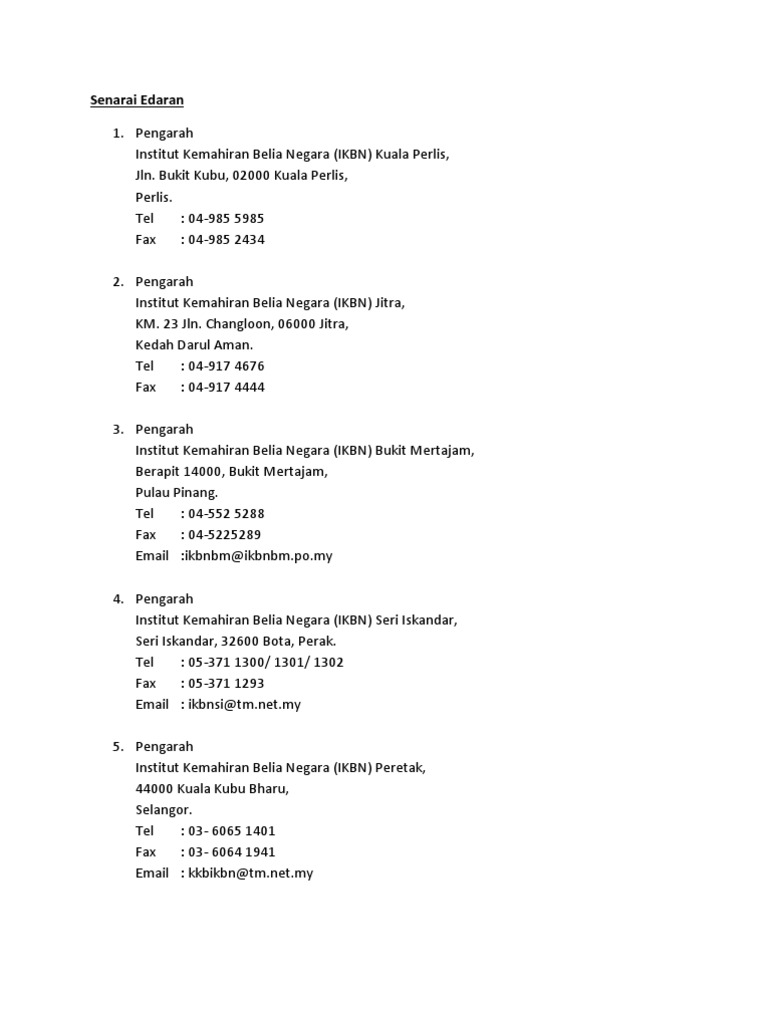 Senarai Edaran

1. Pengarah
Institut Kemahiran Belia Negara (IKBN) Kuala Perlis,
Jln. Bukit Kubu, 02000 Kuala Perlis,
Perlis.
Tel : 04-985 5985
Fax : 04-985 2434

2. Pengarah
Institut Kemahiran Belia Negara (IKBN) Jitra,
KM. 23 Jln. Changloon, 06000 Jitra,
Kedah Darul Aman.
Tel : 04-917 4676
Fax : 04-917 4444

3. Pengarah
Institut Kemahiran Belia Negara (IKBN) Bukit Mertajam,
Berapit 14000, Bukit Mertajam,
Pulau Pinang.
Tel : 04-552 5288
Fax : 04-5225289
Email :ikbnbm@ikbnbm.po.my

4. Pengarah
Institut Kemahiran Belia Negara (IKBN) Seri Iskandar,
Seri Iskandar, 32600 Bota, Perak.
Tel : 05-371 1300/ 1301/ 1302
Fax : 05-371 1293
Email : ikbnsi@tm.net.my

5. Pengarah
Institut Kemahiran Belia Negara (IKBN) Peretak,
44000 Kuala Kubu Bharu,
Selangor.
Tel : 03- 6065 1401
Fax : 03- 6064 1941
Email : kkbikbn@tm.net.my